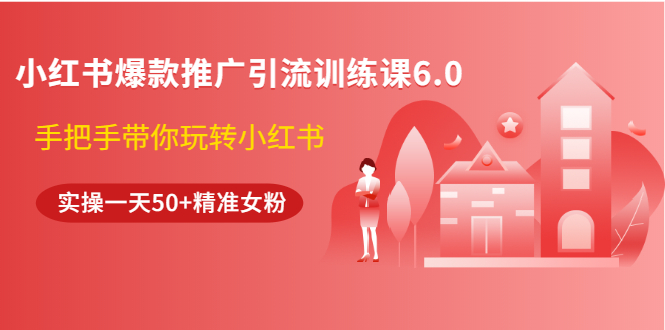 小红书爆款推广引流训练课6.0

手把手带你玩转小红书

实操一天50+精准女粉